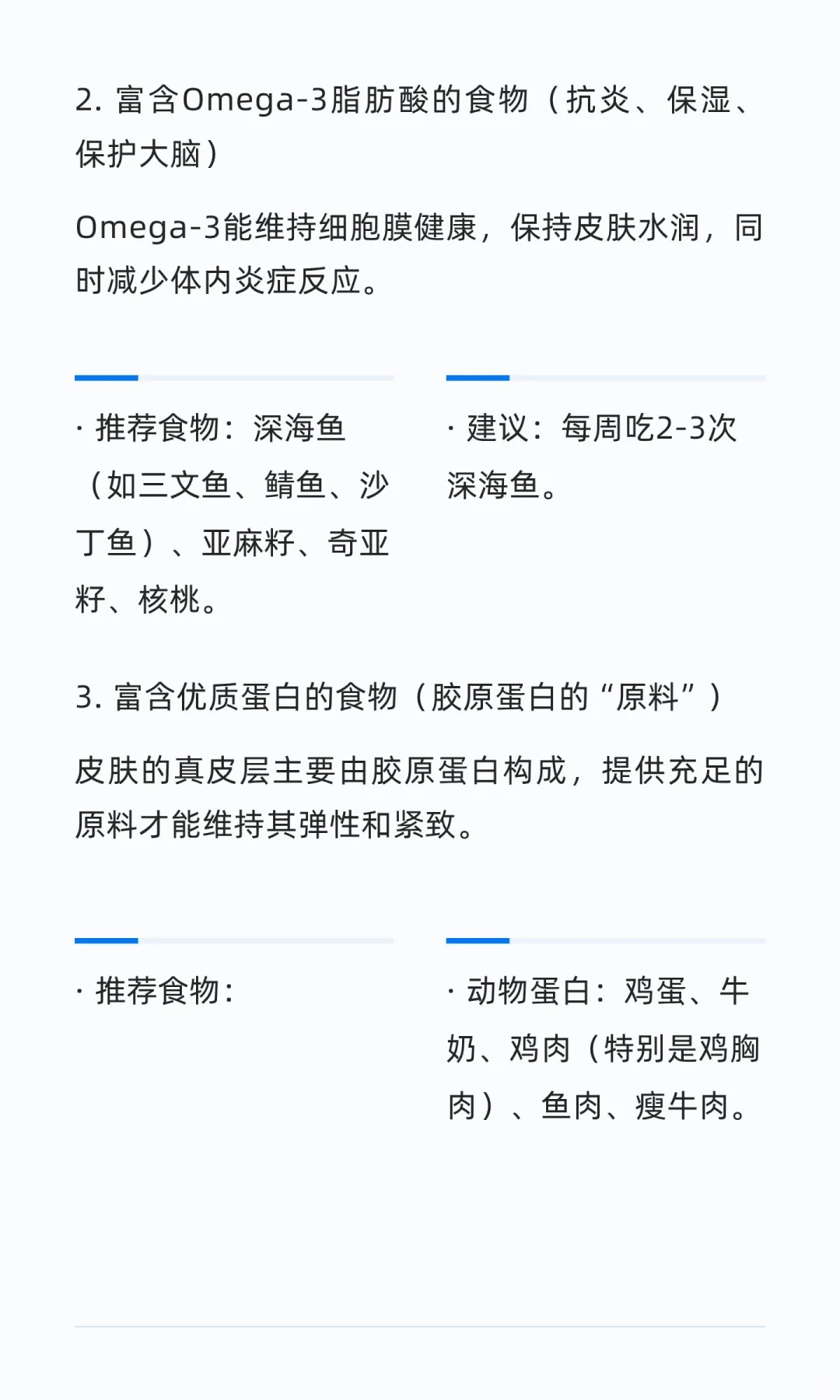 2.富含Omega-3脂肪酸的食物（抗炎、保湿、保护大脑）

Omega-3能维持细胞膜健康，保持皮肤水润，同时减少体内炎症反应。

· 推荐食物：深海鱼（如三文鱼、鲭鱼、沙丁鱼）、亚麻籽、奇亚籽、核桃。

· 建议：每周吃2-3次深海鱼。

3.富含优质蛋白的食物（胶原蛋白的“原料”）

皮肤的真皮层主要由胶原蛋白构成，提供充足的原料才能维持其弹性和紧致。

· 推荐食物：

· 动物蛋白：鸡蛋、牛奶、鸡肉（特别是鸡胸肉）、鱼肉、瘦牛肉。